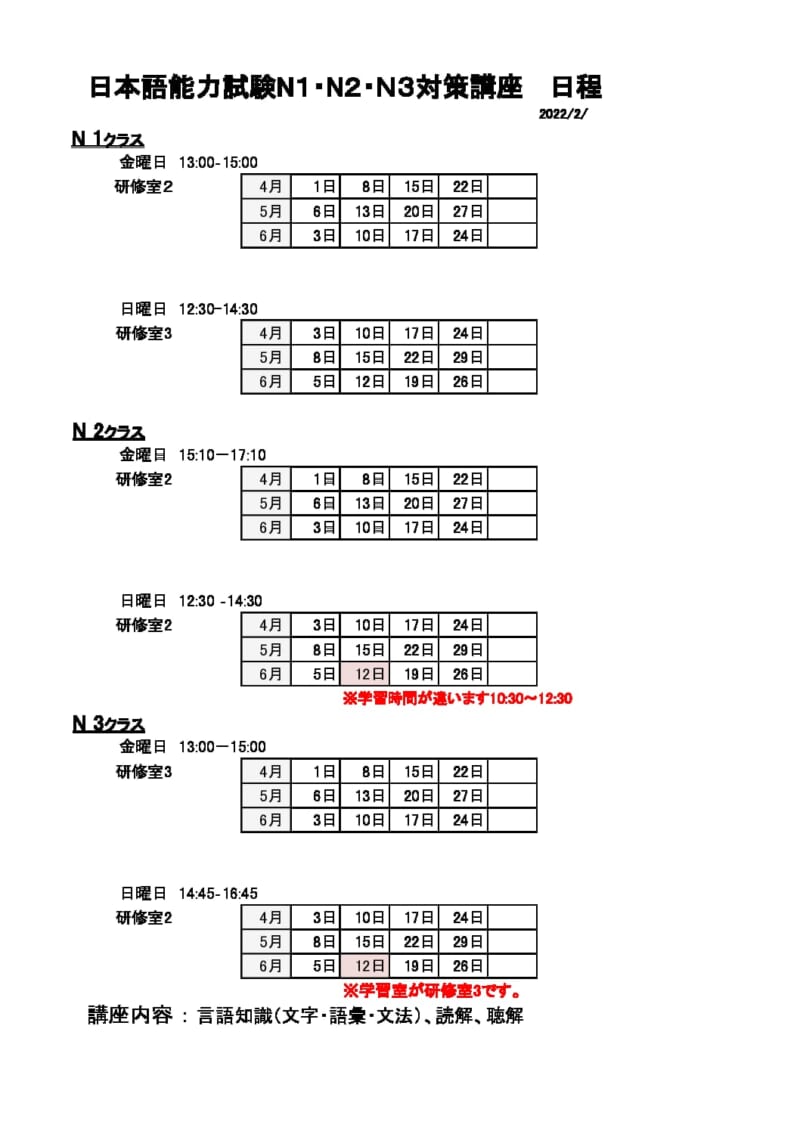 日本語能力試験N1･N2･N3対策講座　日程

2022/2/

N 1クラス

金曜日　13:00-15:00

研修室2

| 4月 | 1日 | 8日 | 15日 | 22日 | |
|---|---|---|---|---|---|
| 5月 | 6日 | 13日 | 20日 | 27日 | |
| 6月 | 3日 | 10日 | 17日 | 24日 | |

日曜日　12:30-14:30

研修室3

| 4月 | 3日 | 10日 | 17日 | 24日 | |
|---|---|---|---|---|---|
| 5月 | 8日 | 15日 | 22日 | 29日 | |
| 6月 | 5日 | 12日 | 19日 | 26日 | |

N 2クラス

金曜日　15:10ー17:10

研修室2

| 4月 | 1日 | 8日 | 15日 | 22日 | |
|---|---|---|---|---|---|
| 5月 | 6日 | 13日 | 20日 | 27日 | |
| 6月 | 3日 | 10日 | 17日 | 24日 | |

日曜日　12:30 -14:30

研修室2

| 4月 | 3日 | 10日 | 17日 | 24日 | |
|---|---|---|---|---|---|
| 5月 | 8日 | 15日 | 22日 | 29日 | |
| 6月 | 5日 | 12日 | 19日 | 26日 | |

※学習時間が違います10:30～12:30

N 3クラス

金曜日　13:00ー15:00

研修室3

| 4月 | 1日 | 8日 | 15日 | 22日 | |
|---|---|---|---|---|---|
| 5月 | 6日 | 13日 | 20日 | 27日 | |
| 6月 | 3日 | 10日 | 17日 | 24日 | |

日曜日　14:45-16:45

研修室2

| 4月 | 3日 | 10日 | 17日 | 24日 | |
|---|---|---|---|---|---|
| 5月 | 8日 | 15日 | 22日 | 29日 | |
| 6月 | 5日 | 12日 | 19日 | 26日 | |

※学習室が研修室3です。

講座内容 ： 言語知識（文字･語彙･文法）、読解、聴解